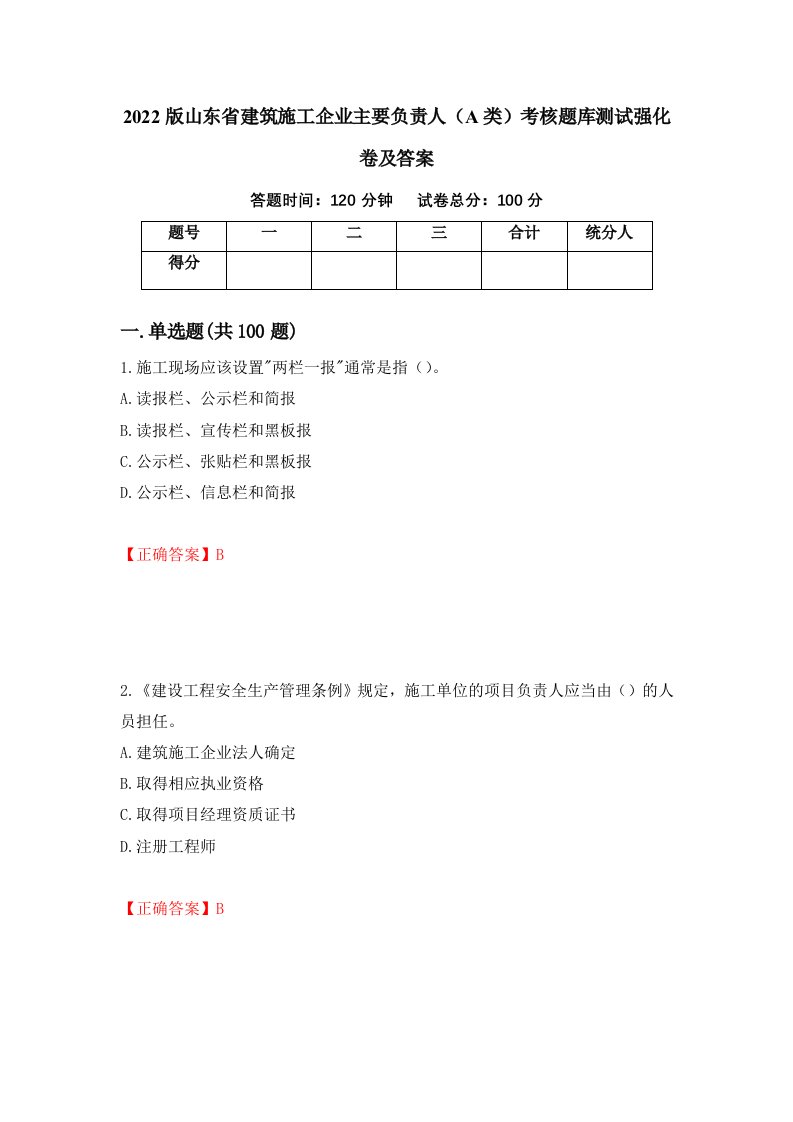 2022版山东省建筑施工企业主要负责人（A类）考核题库测试强化卷及答案

答题时间：120分钟　试卷总分：100分

| 题号 | 一 | 二 | 三 | 合计 | 统分人 |
|---|---|---|---|---|---|
| 得分 |  |  |  |  |  |

一.单选题(共100题)

1.施工现场应该设置"两栏一报"通常是指（）。

A.读报栏、公示栏和简报

B.读报栏、宣传栏和黑板报

C.公示栏、张贴栏和黑板报

D.公示栏、信息栏和简报

【正确答案】B

2.《建设工程安全生产管理条例》规定，施工单位的项目负责人应当由（）的人员担任。

A.建筑施工企业法人确定

B.取得相应执业资格

C.取得项目经理资质证书

D.注册工程师

【正确答案】B